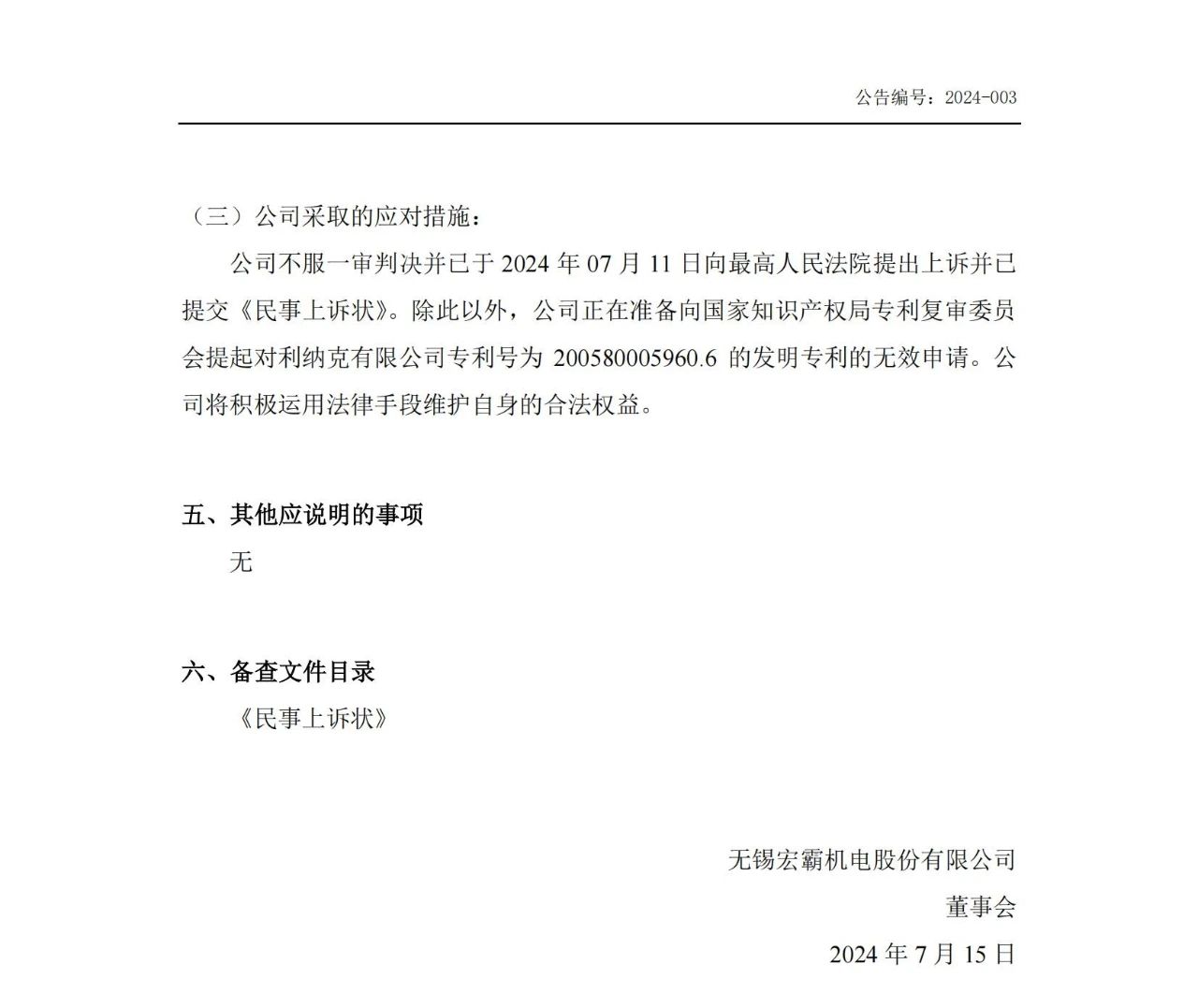 公告编号：2024-003

（三）公司采取的应对措施：

公司不服一审判决并已于 2024 年 07 月 11 日向最高人民法院提出上诉并已提交《民事上诉状》。除此以外，公司正在准备向国家知识产权局专利复审委员会提起对利纳克有限公司专利号为 200580005960.6 的发明专利的无效申请。公司将积极运用法律手段维护自身的合法权益。

五、其他应说明的事项

无

六、备查文件目录

《民事上诉状》

无锡宏霸机电股份有限公司

董事会

2024 年 7 月 15 日